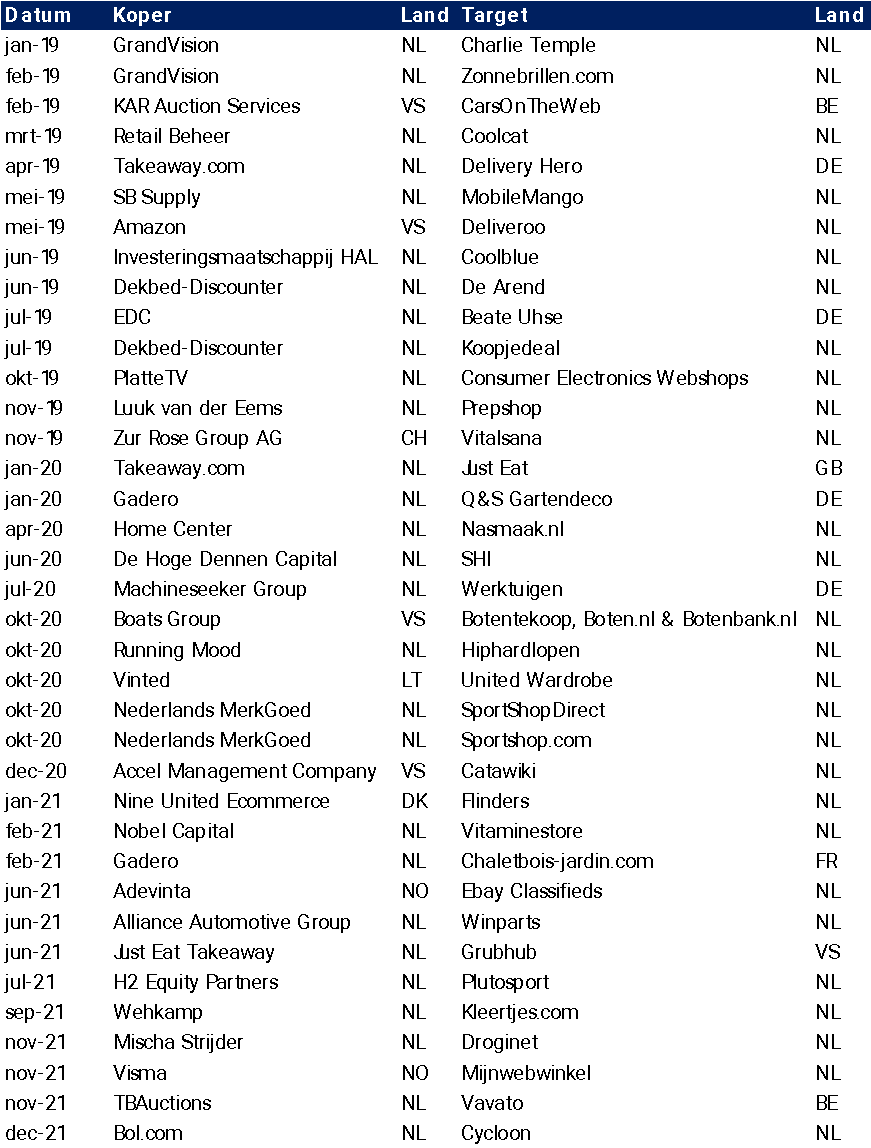 | Datum | Koper | Land | Target | Land |
|---|---|---|---|---|
| jan-19 | GrandVision | NL | Charlie Temple | NL |
| feb-19 | GrandVision | NL | Zonnebrillen.com | NL |
| feb-19 | KAR Auction Services | VS | CarsOnTheWeb | BE |
| mrt-19 | Retail Beheer | NL | Coolcat | NL |
| apr-19 | Takeaway.com | NL | Delivery Hero | DE |
| mei-19 | SB Supply | NL | MobileMango | NL |
| mei-19 | Amazon | VS | Deliveroo | NL |
| jun-19 | Investeringsmaatschappij HAL | NL | Coolblue | NL |
| jun-19 | Dekbed-Discounter | NL | De Arend | NL |
| jul-19 | EDC | NL | Beate Uhse | DE |
| jul-19 | Dekbed-Discounter | NL | Koopjedeal | NL |
| okt-19 | PlatteTV | NL | Consumer Electronics Webshops | NL |
| nov-19 | Luuk van der Eems | NL | Prepshop | NL |
| nov-19 | Zur Rose Group AG | CH | Vitalsana | NL |
| jan-20 | Takeaway.com | NL | Just Eat | GB |
| jan-20 | Gadero | NL | Q&S Gartendeco | DE |
| apr-20 | Home Center | NL | Nasmaak.nl | NL |
| jun-20 | De Hoge Dennen Capital | NL | SHI | NL |
| jul-20 | Machineseeker Group | NL | Werktuigen | DE |
| okt-20 | Boats Group | VS | Botentekoop, Boten.nl & Botenbank.nl | NL |
| okt-20 | Running Mood | NL | Hiphardlopen | NL |
| okt-20 | Vinted | LT | United Wardrobe | NL |
| okt-20 | Nederlands MerkGoed | NL | SportShopDirect | NL |
| okt-20 | Nederlands MerkGoed | NL | Sportshop.com | NL |
| dec-20 | Accel Management Company | VS | Catawiki | NL |
| jan-21 | Nine United Ecommerce | DK | Flinders | NL |
| feb-21 | Nobel Capital | NL | Vitaminestore | NL |
| feb-21 | Gadero | NL | Chaletbois-jardin.com | FR |
| jun-21 | Adevinta | NO | Ebay Classifieds | NL |
| jun-21 | Alliance Automotive Group | NL | Winparts | NL |
| jun-21 | Just Eat Takeaway | NL | Grubhub | VS |
| jul-21 | H2 Equity Partners | NL | Plutosport | NL |
| sep-21 | Wehkamp | NL | Kleertjes.com | NL |
| nov-21 | Mischa Strijder | NL | Droginet | NL |
| nov-21 | Visma | NO | Mijnwebwinkel | NL |
| nov-21 | TBAuctions | NL | Vavato | BE |
| dec-21 | Bol.com | NL | Cycloon | NL |